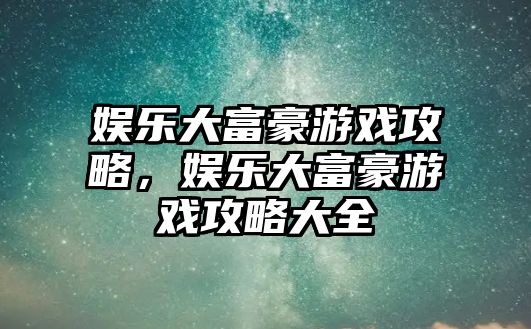 娱乐大富豪游戏攻略，娱乐大富豪游戏攻略大全